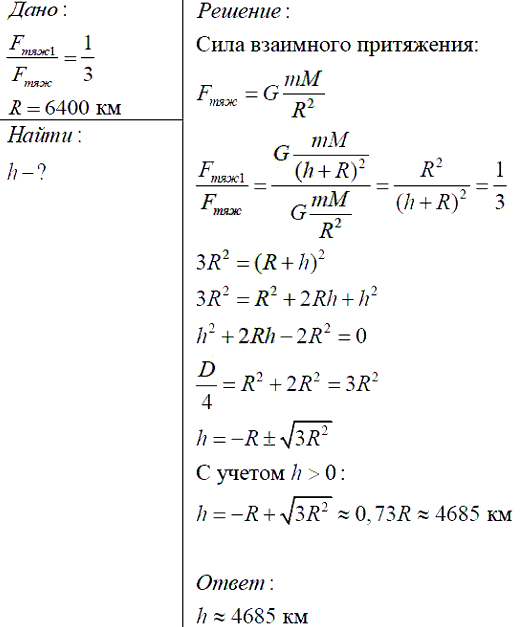 Дано:
$\frac{F_{тяж1}}{F_{тяж}} = \frac{1}{3}$
$R = 6400$ км

Найти:
$h - ?$

Решение:
Сила взаимного притяжения:
$F_{тяж} = G\frac{mM}{R^2}$
$\frac{F_{тяж1}}{F_{тяж}} = \frac{G\frac{mM}{(h+R)^2}}{G\frac{mM}{R^2}} = \frac{R^2}{(h+R)^2} = \frac{1}{3}$
$3R^2 = (R+h)^2$
$3R^2 = R^2 + 2Rh + h^2$
$h^2 + 2Rh - 2R^2 = 0$
$\frac{D}{4} = R^2 + 2R^2 = 3R^2$
$h = -R \pm \sqrt{3R^2}$
С учетом $h > 0$:
$h = -R + \sqrt{3R^2} \approx 0,73R \approx 4685$ км

Ответ:
$h \approx 4685$ км